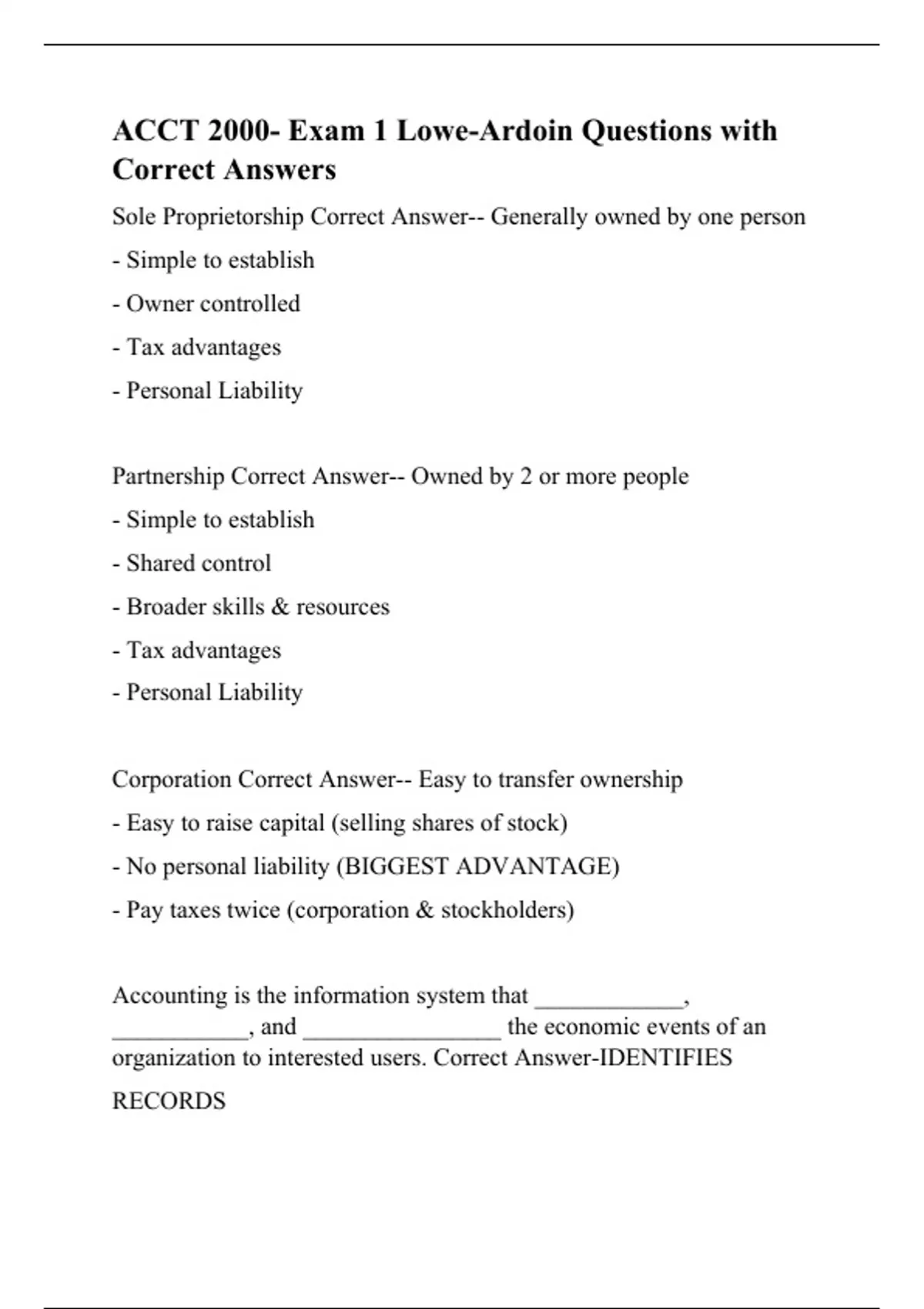 ACCT 2000- Exam 1 Lowe-Ardoin Questions with Correct Answers

Sole Proprietorship Correct Answer-- Generally owned by one person

- Simple to establish

- Owner controlled

- Tax advantages

- Personal Liability

Partnership Correct Answer-- Owned by 2 or more people

- Simple to establish

- Shared control

- Broader skills & resources

- Tax advantages

- Personal Liability

Corporation Correct Answer-- Easy to transfer ownership

- Easy to raise capital (selling shares of stock)

- No personal liability (BIGGEST ADVANTAGE)

- Pay taxes twice (corporation & stockholders)

Accounting is the information system that ____________, ___________, and ________________ the economic events of an organization to interested users. Correct Answer-IDENTIFIES

RECORDS